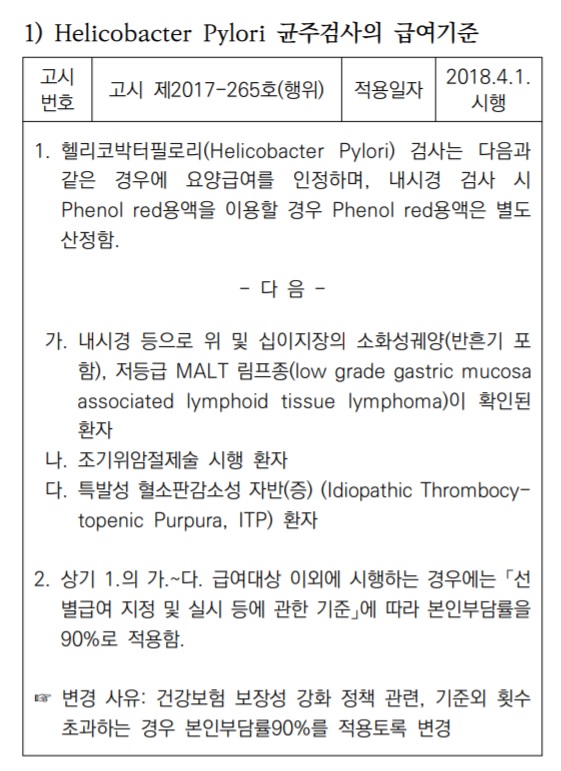 1) Helicobacter Pylori 균주검사의 급여기준

| 고시 번호 | 고시 제2017-265호(행위) | 적용일자 | 2018.4.1. 시행 |
|---|---|---|---|

1. 헬리코박터필로리(Helicobacter Pylori) 검사는 다음과 같은 경우에 요양급여를 인정하며, 내시경 검사 시 Phenol red용액을 이용할 경우 Phenol red용액은 별도 산정함.

- 다 음 -

가. 내시경 등으로 위 및 십이지장의 소화성궤양(반흔기 포함), 저등급 MALT 림프종(low grade gastric mucosa associated lymphoid tissue lymphoma)이 확인된 환자
나. 조기위암절제술 시행 환자
다. 특발성 혈소판감소성 자반(증) (Idiopathic Thrombocytopenic Purpura, ITP) 환자

2. 상기 1.의 가.~다. 급여대상 이외에 시행하는 경우에는 「선별급여 지정 및 실시 등에 관한 기준」에 따라 본인부담률을 90%로 적용함.

☞ 변경 사유: 건강보험 보장성 강화 정책 관련, 기준외 횟수 초과하는 경우 본인부담률90%를 적용토록 변경